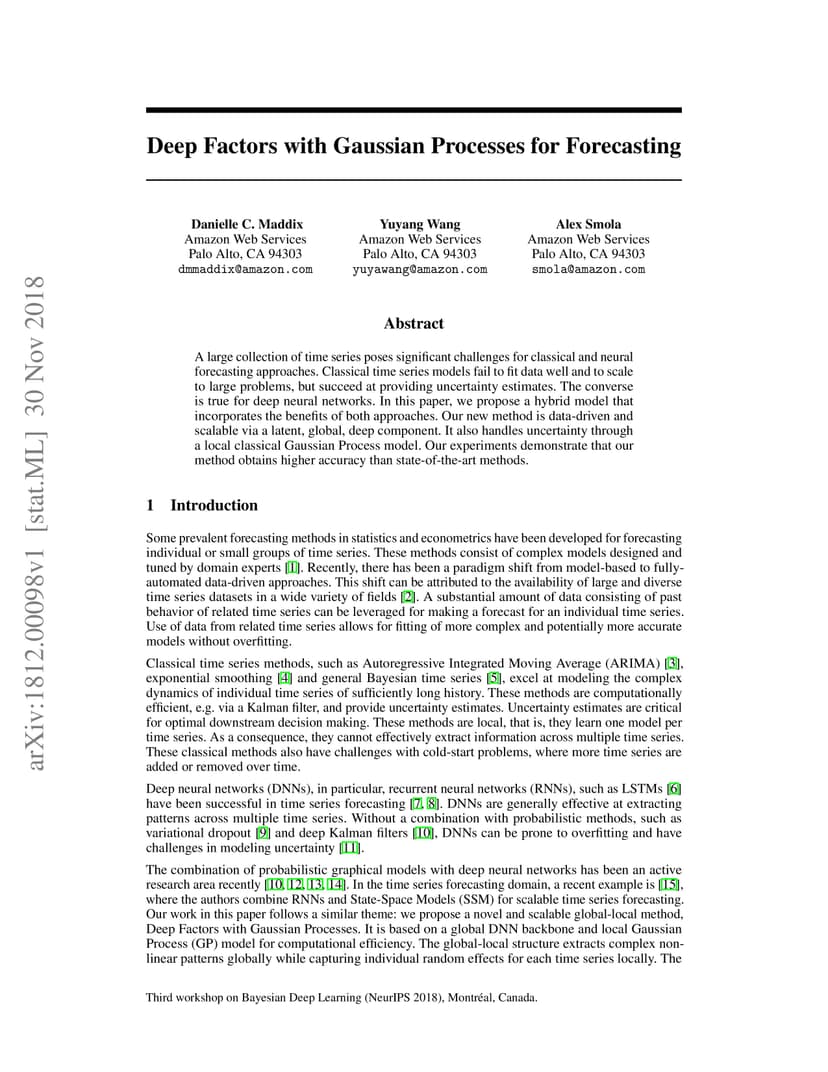 arXiv:1812.00098v1 [stat.ML] 30 Nov 2018

Deep Factors with Gaussian Processes for Forecasting

Danielle C. Maddix
Amazon Web Services
Palo Alto, CA 94303
dmmaddix@amazon.com

Yuyang Wang
Amazon Web Services
Palo Alto, CA 94303
yuyawang@amazon.com

Alex Smola
Amazon Web Services
Palo Alto, CA 94303
smola@amazon.com

Abstract

A large collection of time series poses significant challenges for classical and neural forecasting approaches. Classical time series models fail to fit data well and to scale to large problems, but succeed at providing uncertainty estimates. The converse is true for deep neural networks. In this paper, we propose a hybrid model that incorporates the benefits of both approaches. Our new method is data-driven and scalable via a latent, global, deep component. It also handles uncertainty through a local classical Gaussian Process model. Our experiments demonstrate that our method obtains higher accuracy than state-of-the-art methods.

1 Introduction

Some prevalent forecasting methods in statistics and econometrics have been developed for forecasting individual or small groups of time series. These methods consist of complex models designed and tuned by domain experts [1]. Recently, there has been a paradigm shift from model-based to fully-automated data-driven approaches. This shift can be attributed to the availability of large and diverse time series datasets in a wide variety of fields [2]. A substantial amount of data consisting of past behavior of related time series can be leveraged for making a forecast for an individual time series. Use of data from related time series allows for fitting of more complex and potentially more accurate models without overfitting.

Classical time series methods, such as Autoregressive Integrated Moving Average (ARIMA) [3], exponential smoothing [4] and general Bayesian time series [5], excel at modeling the complex dynamics of individual time series of sufficiently long history. These methods are computationally efficient, e.g. via a Kalman filter, and provide uncertainty estimates. Uncertainty estimates are critical for optimal downstream decision making. These methods are local, that is, they learn one model per time series. As a consequence, they cannot effectively extract information across multiple time series. These classical methods also have challenges with cold-start problems, where more time series are added or removed over time.

Deep neural networks (DNNs), in particular, recurrent neural networks (RNNs), such as LSTMs [6] have been successful in time series forecasting [7, 8]. DNNs are generally effective at extracting patterns across multiple time series. Without a combination with probabilistic methods, such as variational dropout [9] and deep Kalman filters [10], DNNs can be prone to overfitting and have challenges in modeling uncertainty [11].

The combination of probabilistic graphical models with deep neural networks has been an active research area recently [10, 12, 13, 14]. In the time series forecasting domain, a recent example is [15], where the authors combine RNNs and State-Space Models (SSM) for scalable time series forecasting. Our work in this paper follows a similar theme: we propose a novel and scalable global-local method, Deep Factors with Gaussian Processes. It is based on a global DNN backbone and local Gaussian Process (GP) model for computational efficiency. The global-local structure extracts complex non-linear patterns globally while capturing individual random effects for each time series locally. The

Third workshop on Bayesian Deep Learning (NeurIPS 2018), Montréal, Canada.